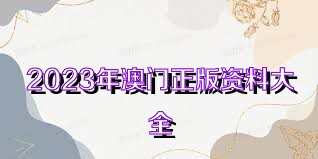 2023年澳门正版资料大全